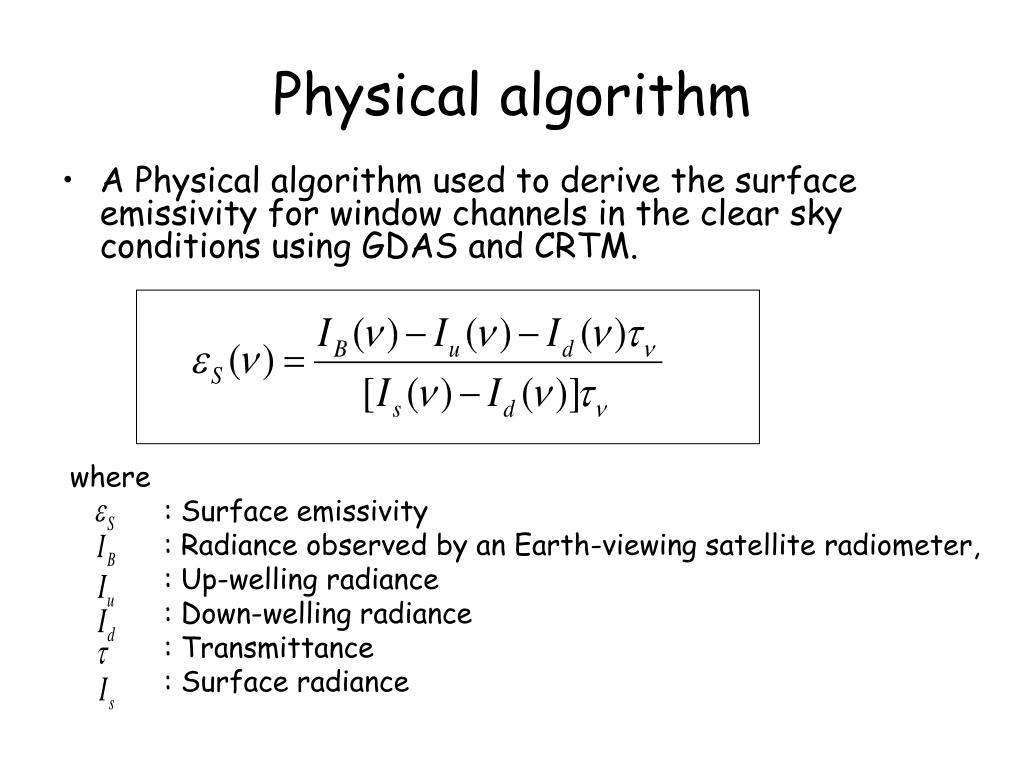 Physical algorithm

• A Physical algorithm used to derive the surface emissivity for window channels in the clear sky conditions using GDAS and CRTM.

$\varepsilon_S(\nu) = \frac{I_B(\nu) - I_u(\nu) - I_d(\nu)\tau_\nu}{[I_s(\nu) - I_d(\nu)]\tau_\nu}$

where

$\varepsilon_S$ : Surface emissivity
$I_B$ : Radiance observed by an Earth-viewing satellite radiometer,
$I_u$ : Up-welling radiance
$I_d$ : Down-welling radiance
$\tau$ : Transmittance
$I_s$ : Surface radiance